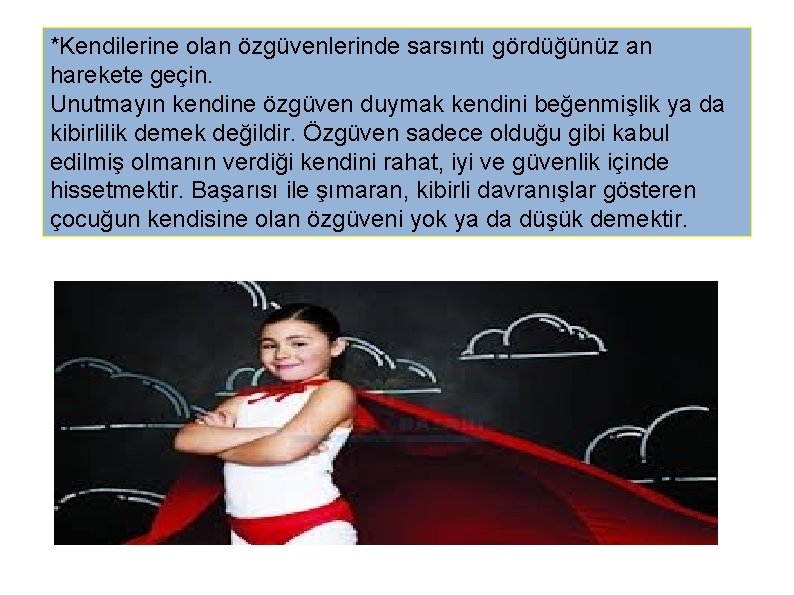 *Kendilerine olan özgüvenlerinde sarsıntı gördüğünüz an harekete geçin.
Unutmayın kendine özgüven duymak kendini beğenmişlik ya da kibirlilik demek değildir. Özgüven sadece olduğu gibi kabul edilmiş olmanın verdiği kendini rahat, iyi ve güvenlik içinde hissetmektir. Başarısı ile şımaran, kibirli davranışlar gösteren çocuğun kendisine olan özgüveni yok ya da düşük demektir.